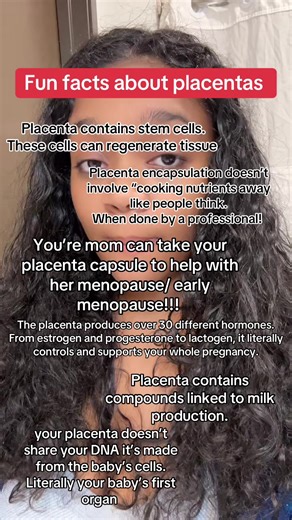 Fun facts about placentas

Placenta contains stem cells. These cells can regenerate tissue

Placenta encapsulation doesn't involve "cooking nutrients away like people think. When done by a professional!

You're mom can take your placenta capsule to help with her menopause/ early menopause!!!

The placenta produces over 30 different hormones. From estrogen and progesterone to lactogen, it literally controls and supports your whole pregnancy.

Placenta contains compounds linked to milk production.

your placenta doesn't share your DNA it's made from the baby's cells. Literally your baby's first organ